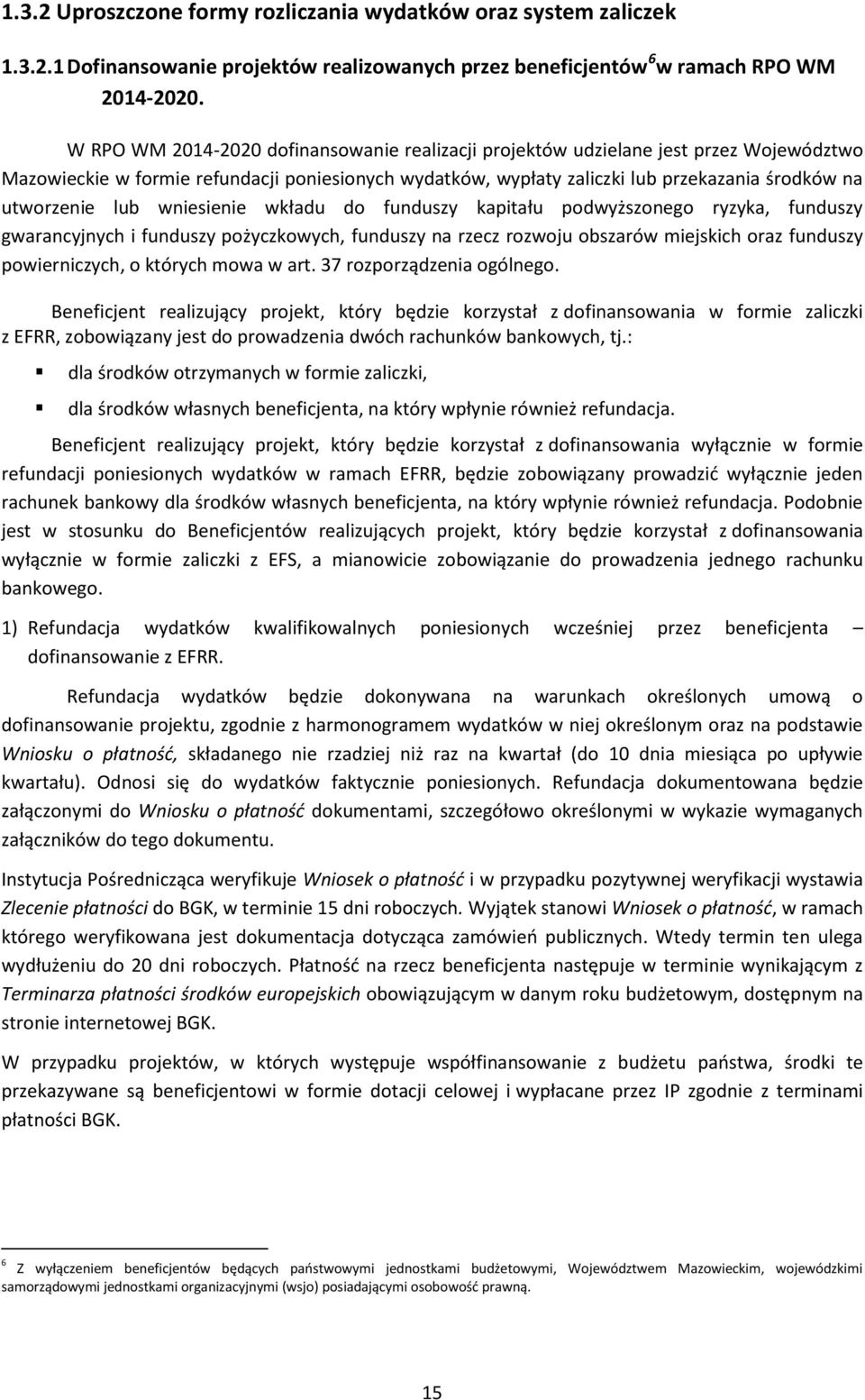 1.3.2 Uproszczone formy rozliczania wydatków oraz system zaliczek

1.3.2.1 Dofinansowanie projektów realizowanych przez beneficjentów$^6$ w ramach RPO WM 2014-2020.

W RPO WM 2014-2020 dofinansowanie realizacji projektów udzielane jest przez Województwo Mazowieckie w formie refundacji poniesionych wydatków, wypłaty zaliczki lub przekazania środków na utworzenie lub wniesienie wkładu do funduszy kapitału podwyższonego ryzyka, funduszy gwarancyjnych i funduszy pożyczkowych, funduszy na rzecz rozwoju obszarów miejskich oraz funduszy powierniczych, o których mowa w art. 37 rozporządzenia ogólnego.

Beneficjent realizujący projekt, który będzie korzystał z dofinansowania w formie zaliczki z EFRR, zobowiązany jest do prowadzenia dwóch rachunków bankowych, tj.:

dla środków otrzymanych w formie zaliczki,

dla środków własnych beneficjenta, na który wpłynie również refundacja.

Beneficjent realizujący projekt, który będzie korzystał z dofinansowania wyłącznie w formie refundacji poniesionych wydatków w ramach EFRR, będzie zobowiązany prowadzić wyłącznie jeden rachunek bankowy dla środków własnych beneficjenta, na który wpłynie również refundacja. Podobnie jest w stosunku do Beneficjentów realizujących projekt, który będzie korzystał z dofinansowania wyłącznie w formie zaliczki z EFS, a mianowicie zobowiązanie do prowadzenia jednego rachunku bankowego.

1) Refundacja wydatków kwalifikowalnych poniesionych wcześniej przez beneficjenta – dofinansowanie z EFRR.

Refundacja wydatków będzie dokonywana na warunkach określonych umową o dofinansowanie projektu, zgodnie z harmonogramem wydatków w niej określonym oraz na podstawie Wniosku o płatność, składanego nie rzadziej niż raz na kwartał (do 10 dnia miesiąca po upływie kwartału). Odnosi się do wydatków faktycznie poniesionych. Refundacja dokumentowana będzie załączonymi do Wniosku o płatność dokumentami, szczegółowo określonymi w wykazie wymaganych załączników do tego dokumentu.

Instytucja Pośrednicząca weryfikuje Wniosek o płatność i w przypadku pozytywnej weryfikacji wystawia Zlecenie płatności do BGK, w terminie 15 dni roboczych. Wyjątek stanowi Wniosek o płatność, w ramach którego weryfikowana jest dokumentacja dotycząca zamówień publicznych. Wtedy termin ten ulega wydłużeniu do 20 dni roboczych. Płatność na rzecz beneficjenta następuje w terminie wynikającym z Terminarza płatności środków europejskich obowiązującym w danym roku budżetowym, dostępnym na stronie internetowej BGK.

W przypadku projektów, w których występuje współfinansowanie z budżetu państwa, środki te przekazywane są beneficjentowi w formie dotacji celowej i wypłacane przez IP zgodnie z terminami płatności BGK.

$^6$ Z wyłączeniem beneficjentów będących państwowymi jednostkami budżetowymi, Województwem Mazowieckim, wojewódzkimi samorządowymi jednostkami organizacyjnymi (wsjo) posiadającymi osobowość prawną.

15